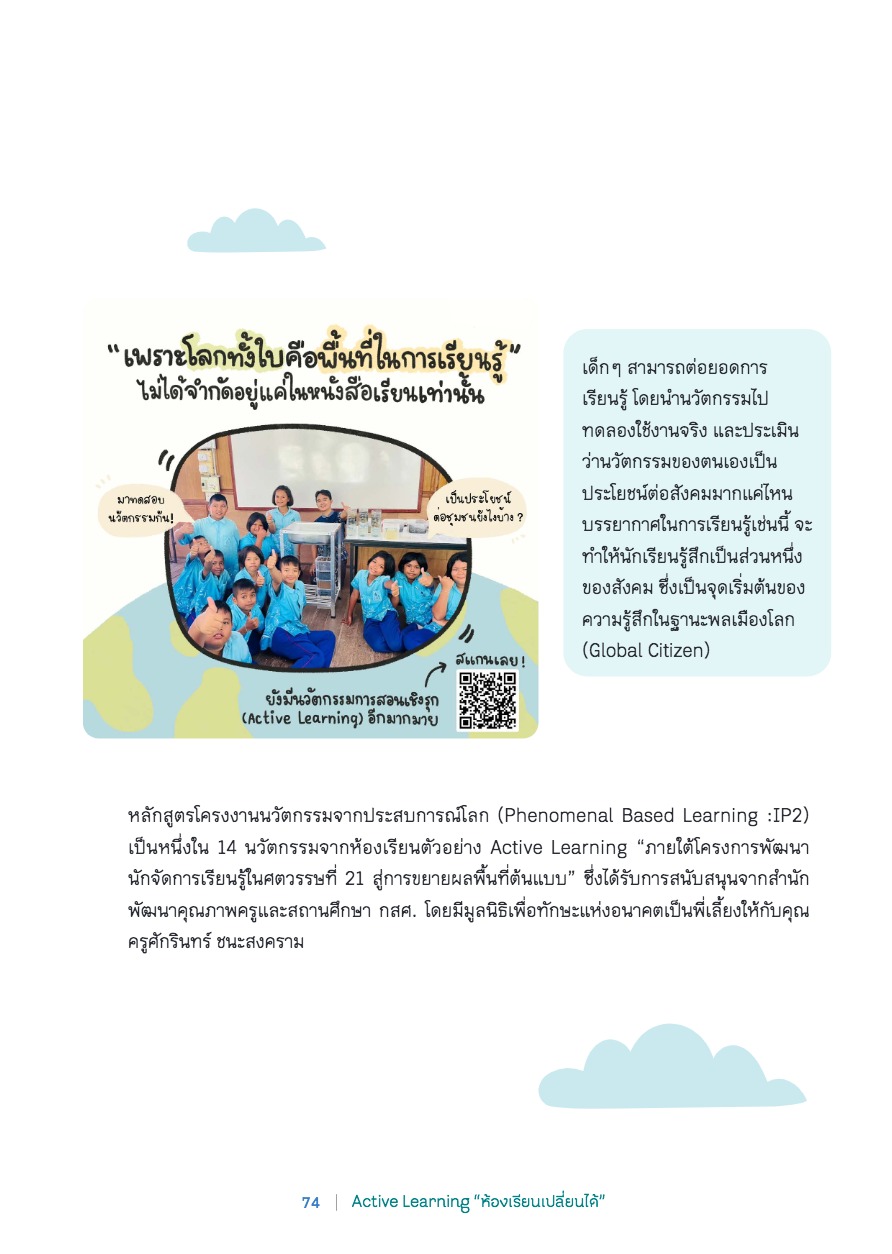 "เพราะโลกทั้งใบคือพื้นที่ในการเรียนรู้"
ไม่ได้จำกัดอยู่แค่ในหนังสือเรียนเท่านั้น

มาทดสอบนวัตกรรมกัน!

เป็นประโยชน์ต่อชุมชนยังไงบ้าง ?

สแกนเลย!

ยังมีนวัตกรรมการสอนเชิงรุก (Active Learning) อีกมากมาย

เด็กๆ สามารถต่อยอดการเรียนรู้ โดยนำนวัตกรรมไปทดลองใช้งานจริง และประเมินว่านวัตกรรมของตนเองเป็นประโยชน์ต่อสังคมมากแค่ไหน บรรยากาศในการเรียนรู้เช่นนี้ จะทำให้นักเรียนรู้สึกเป็นส่วนหนึ่งของสังคม ซึ่งเป็นจุดเริ่มต้นของความรู้สึกในฐานะพลเมืองโลก (Global Citizen)

หลักสูตรโครงงานนวัตกรรมจากประสบการณ์โลก (Phenomenal Based Learning :IP2) เป็นหนึ่งใน 14 นวัตกรรมจากห้องเรียนตัวอย่าง Active Learning "ภายใต้โครงการพัฒนานักจัดการเรียนรู้ในศตวรรษที่ 21 สู่การขยายผลพื้นที่ต้นแบบ" ซึ่งได้รับการสนับสนุนจากสำนักพัฒนาคุณภาพครูและสถานศึกษา กสศ. โดยมีมูลนิธิเพื่อทักษะแห่งอนาคตเป็นพี่เลี้ยงให้กับคุณครูศักรินทร์ ชนะสงคราม

74 | Active Learning "ห้องเรียนเปลี่ยนได้"